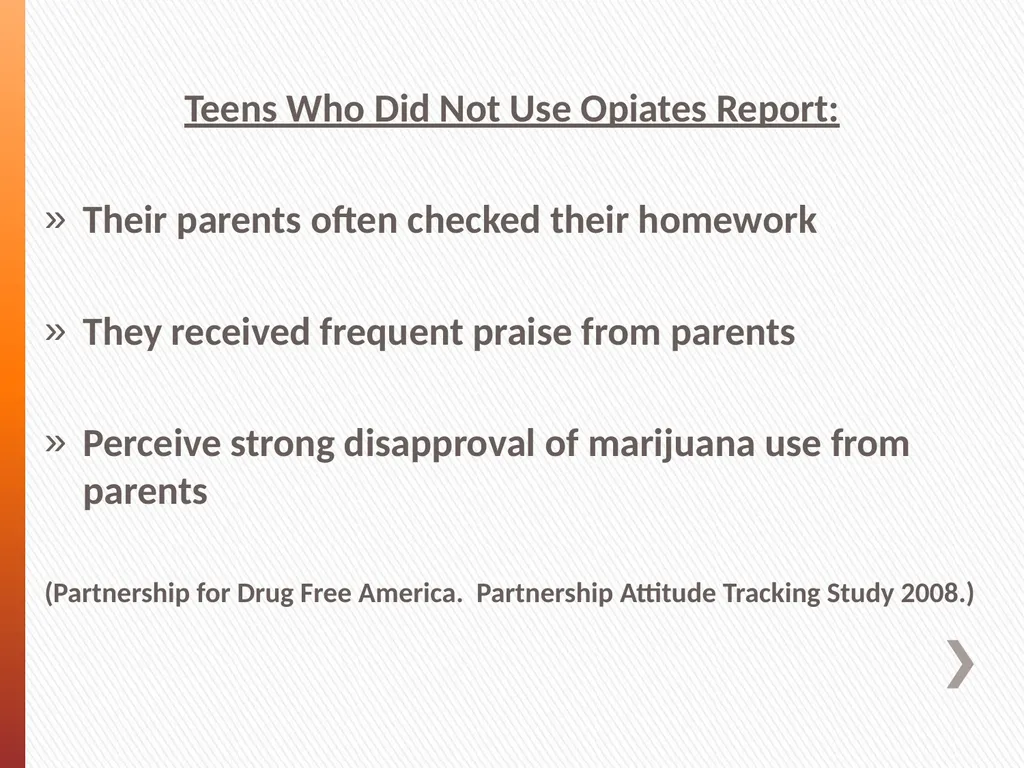 Teens Who Did Not Use Opiates Report:

» Their parents often checked their homework

» They received frequent praise from parents

» Perceive strong disapproval of marijuana use from parents

(Partnership for Drug Free America.  Partnership Attitude Tracking Study 2008.)